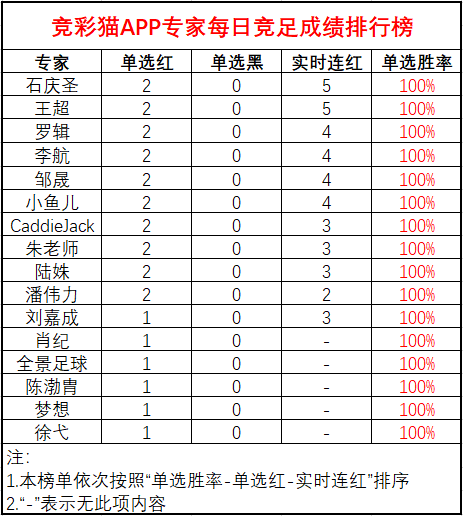 竞彩猫APP专家每日竞足成绩排行榜

| 专家 | 单选红 | 单选黑 | 实时连红 | 单选胜率 |
|---|---|---|---|---|
| 石庆圣 | 2 | 0 | 5 | 100% |
| 王超 | 2 | 0 | 5 | 100% |
| 罗辑 | 2 | 0 | 4 | 100% |
| 李航 | 2 | 0 | 4 | 100% |
| 邹晟 | 2 | 0 | 4 | 100% |
| 小鱼儿 | 2 | 0 | 4 | 100% |
| CaddieJack | 2 | 0 | 3 | 100% |
| 朱老师 | 2 | 0 | 3 | 100% |
| 陆姝 | 2 | 0 | 3 | 100% |
| 潘伟力 | 2 | 0 | 2 | 100% |
| 刘嘉成 | 1 | 0 | 3 | 100% |
| 肖纪 | 1 | 0 | - | 100% |
| 全景足球 | 1 | 0 | - | 100% |
| 陈渤胄 | 1 | 0 | - | 100% |
| 梦想 | 1 | 0 | - | 100% |
| 徐弋 | 1 | 0 | - | 100% |

注：
1.本榜单依次按照“单选胜率-单选红-实时连红”排序
2.“-”表示无此项内容